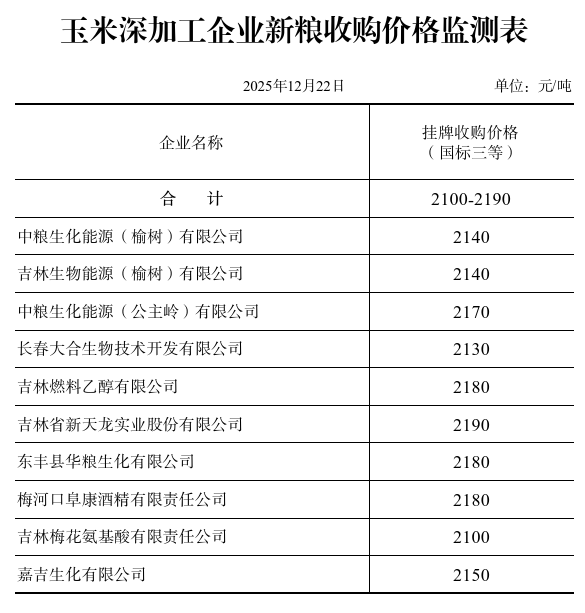 玉米深加工企业新粮收购价格监测表

2025年12月22日

单位：元/吨

| 企业名称 | 挂牌收购价格（国标三等） |
|---|---|
| 合　　计 | 2100-2190 |
| 中粮生化能源（榆树）有限公司 | 2140 |
| 吉林生物能源（榆树）有限公司 | 2140 |
| 中粮生化能源（公主岭）有限公司 | 2170 |
| 长春大合生物技术开发有限公司 | 2130 |
| 吉林燃料乙醇有限公司 | 2180 |
| 吉林省新天龙实业股份有限公司 | 2190 |
| 东丰县华粮生化有限公司 | 2180 |
| 梅河口阜康酒精有限责任公司 | 2180 |
| 吉林梅花氨基酸有限责任公司 | 2100 |
| 嘉吉生化有限公司 | 2150 |